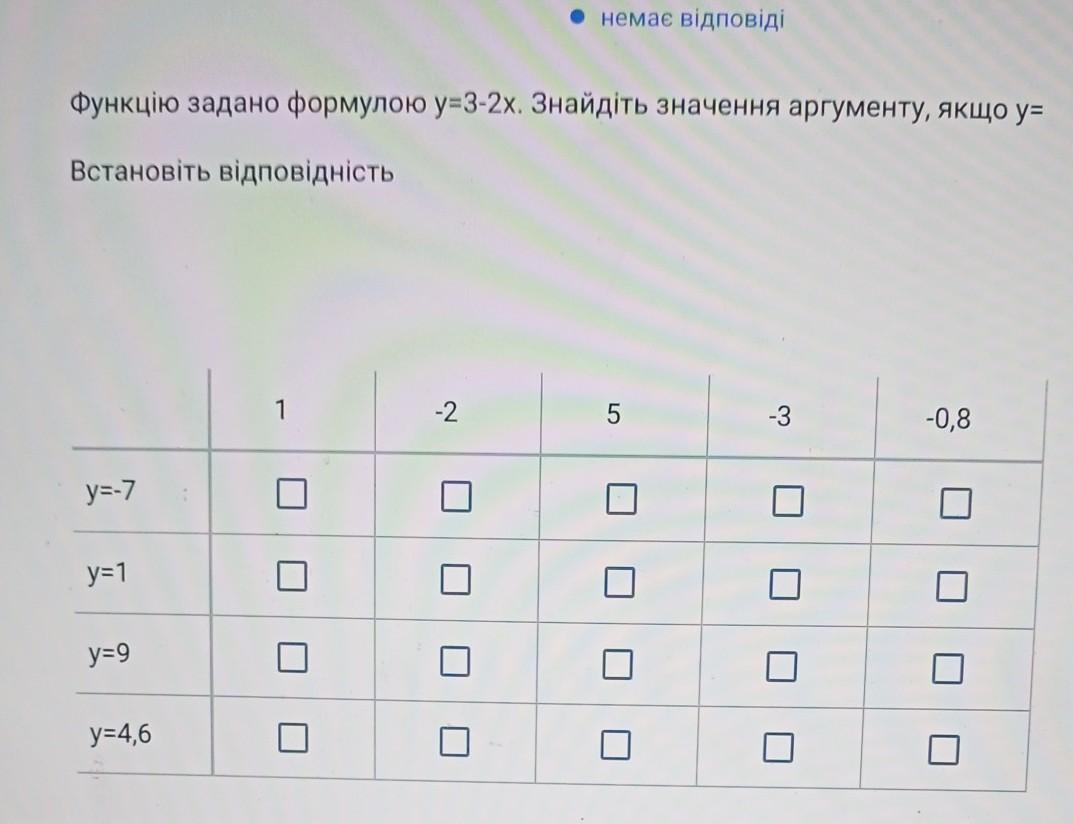 немає відповіді

Функцію задано формулою y=3-2x. Знайдіть значення аргументу, якщо y=

Встановіть відповідність

| | 1 | -2 | 5 | -3 | -0,8 |
|---|---|---|---|---|---|
| y=-7 | ☐ | ☐ | ☐ | ☐ | ☐ |
| y=1 | ☐ | ☐ | ☐ | ☐ | ☐ |
| y=9 | ☐ | ☐ | ☐ | ☐ | ☐ |
| y=4,6 | ☐ | ☐ | ☐ | ☐ | ☐ |